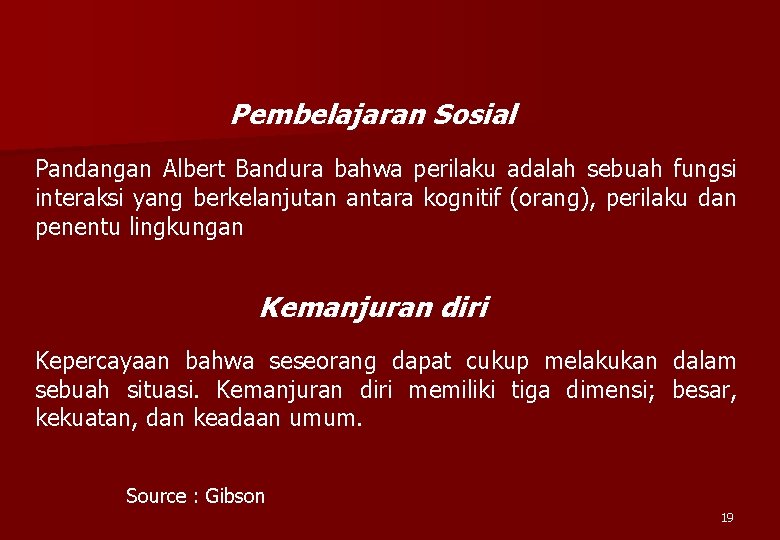 Pembelajaran Sosial

Pandangan Albert Bandura bahwa perilaku adalah sebuah fungsi interaksi yang berkelanjutan antara kognitif (orang), perilaku dan penentu lingkungan

Kemanjuran diri

Kepercayaan bahwa seseorang dapat cukup melakukan dalam sebuah situasi. Kemanjuran diri memiliki tiga dimensi; besar, kekuatan, dan keadaan umum.

Source : Gibson

19